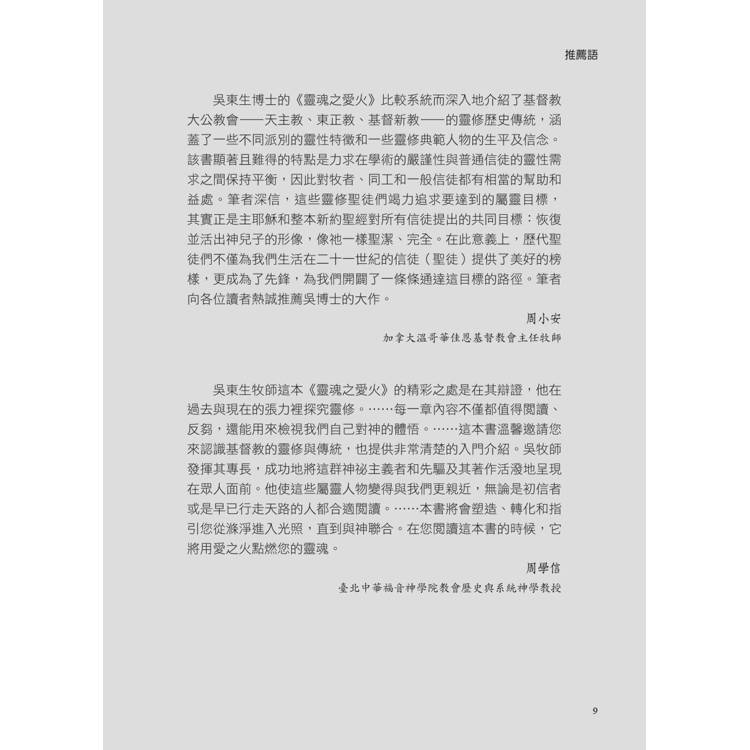 推薦語

吳東生博士的《靈魂之愛火》比較系統而深入地介紹了基督教大公教會——天主教、東正教、基督新教——的靈修歷史傳統，涵蓋了一些不同派別的靈性特徵和一些靈修典範人物的生平及信念。該書顯著且難得的特點是力求在學術的嚴謹性與普通信徒的靈性需求之間保持平衡，因此對牧者、同工和一般信徒都有相當的幫助和益處。筆者深信，這些靈修聖徒們竭力追求要達到的屬靈目標，其實正是主耶穌和整本新約聖經對所有信徒提出的共同目標：恢復並活出神兒子的形像，像祂一樣聖潔、完全。在此意義上，歷代聖徒們不僅為我們生活在二十一世紀的信徒（聖徒）提供了美好的榜樣，更成為了先鋒，為我們開闢了一條條通達這目標的路徑。筆者向各位讀者熱誠推薦吳博士的大作。

周小安
加拿大溫哥華佳恩基督教會主任牧師

吳東生牧師這本《靈魂之愛火》的精彩之處是在其辯證，他在過去與現在的張力裡探究靈修。……每一章內容不僅都值得閱讀、反芻，還能用來檢視我們自己對神的體悟。……這本書溫馨邀請您來認識基督教的靈修與傳統，也提供非常清楚的入門介紹。吳牧師發揮其專長，成功地將這群神祕主義者和先驅及其著作活潑地呈現在眾人面前。他使這些屬靈人物變得與我們更親近，無論是初信者或是早已行走天路的人都合適閱讀。……本書將會塑造、轉化和指引您從滌淨進入光照，直到與神聯合。在您閱讀這本書的時候，它將用愛之火點燃您的靈魂。

周學信
臺北中華福音神學院教會歷史與系統神學教授

9